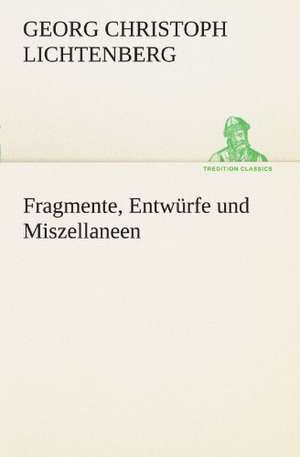 GEORG CHRISTOPH LICHTENBERG

TREDITION CLASSICS

Fragmente, Entwürfe und Miszellaneen